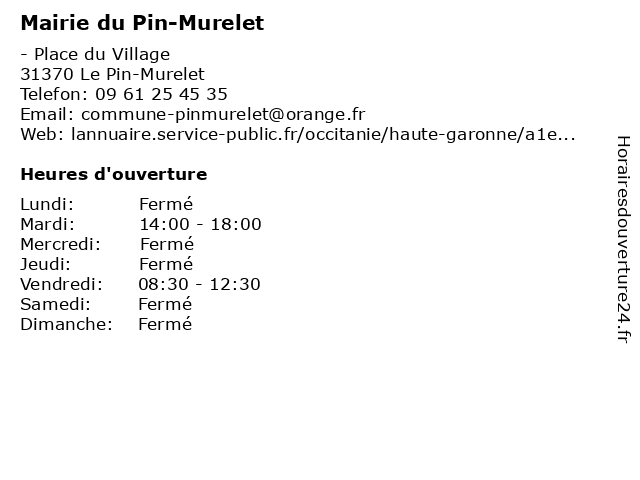 Mairie du Pin-Murelet

- Place du Village
31370 Le Pin-Murelet
Telefon: 09 61 25 45 35
Email: commune-pinmurelet@orange.fr
Web: lannuaire.service-public.fr/occitanie/haute-garonne/a1e...

Heures d'ouverture

| Lundi: | Fermé |
|---|---|
| Mardi: | 14:00 - 18:00 |
| Mercredi: | Fermé |
| Jeudi: | Fermé |
| Vendredi: | 08:30 - 12:30 |
| Samedi: | Fermé |
| Dimanche: | Fermé |

Horairesdouverture24.fr